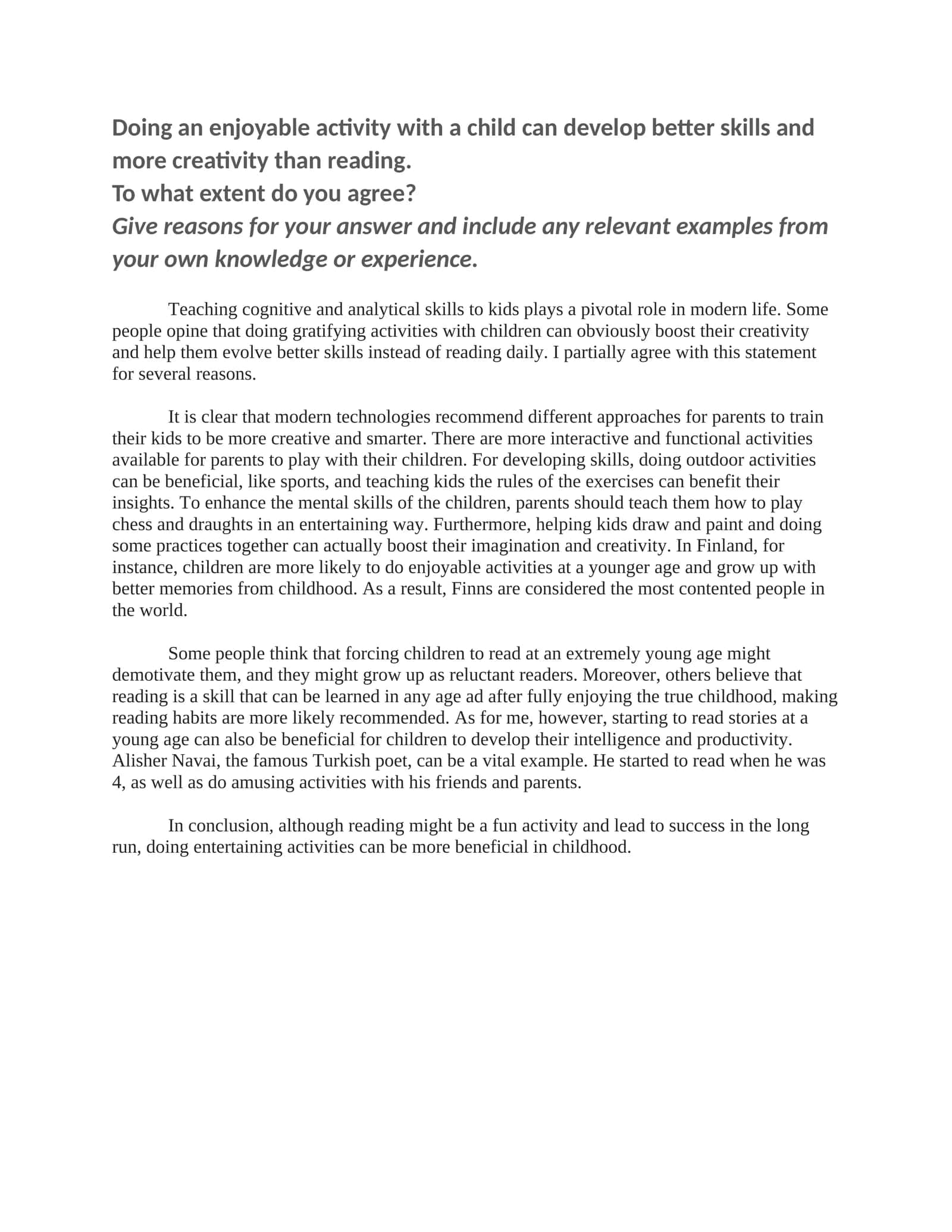 Doing an enjoyable activity with a child can develop better skills and more creativity than reading.
To what extent do you agree?
Give reasons for your answer and include any relevant examples from your own knowledge or experience.

Teaching cognitive and analytical skills to kids plays a pivotal role in modern life. Some people opine that doing gratifying activities with children can obviously boost their creativity and help them evolve better skills instead of reading daily. I partially agree with this statement for several reasons.

It is clear that modern technologies recommend different approaches for parents to train their kids to be more creative and smarter. There are more interactive and functional activities available for parents to play with their children. For developing skills, doing outdoor activities can be beneficial, like sports, and teaching kids the rules of the exercises can benefit their insights. To enhance the mental skills of the children, parents should teach them how to play chess and draughts in an entertaining way. Furthermore, helping kids draw and paint and doing some practices together can actually boost their imagination and creativity. In Finland, for instance, children are more likely to do enjoyable activities at a younger age and grow up with better memories from childhood. As a result, Finns are considered the most contented people in the world.

Some people think that forcing children to read at an extremely young age might demotivate them, and they might grow up as reluctant readers. Moreover, others believe that reading is a skill that can be learned in any age ad after fully enjoying the true childhood, making reading habits are more likely recommended. As for me, however, starting to read stories at a young age can also be beneficial for children to develop their intelligence and productivity. Alisher Navai, the famous Turkish poet, can be a vital example. He started to read when he was 4, as well as do amusing activities with his friends and parents.

In conclusion, although reading might be a fun activity and lead to success in the long run, doing entertaining activities can be more beneficial in childhood.